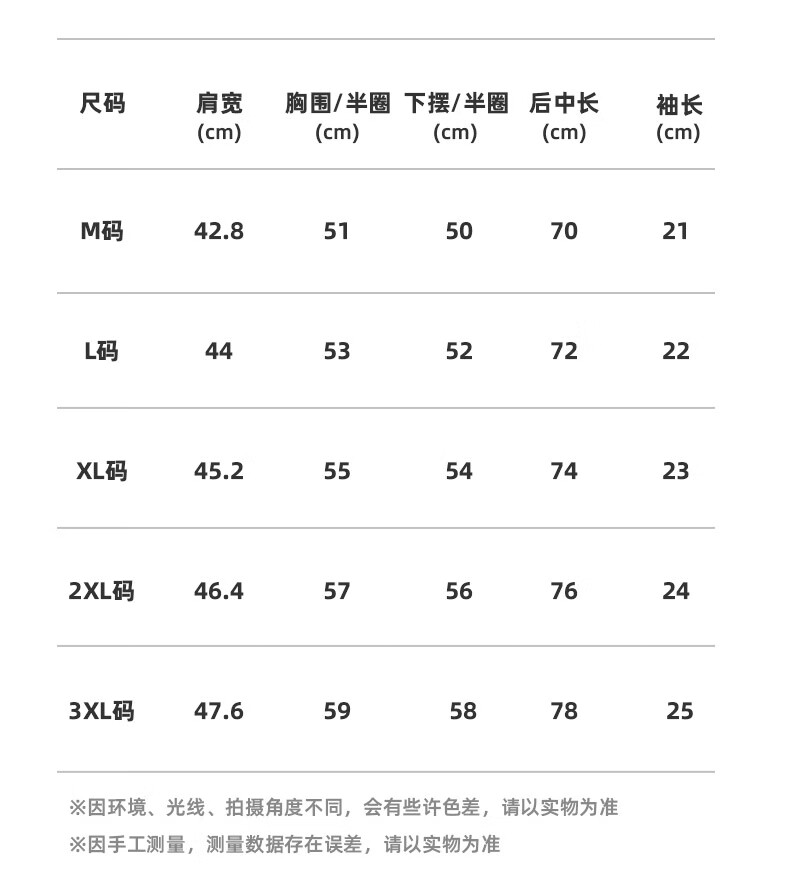 | 尺码 | 肩宽 (cm) | 胸围/半圈 (cm) | 下摆/半圈 (cm) | 后中长 (cm) | 袖长 (cm) |
|---|---|---|---|---|---|
| M码 | 42.8 | 51 | 50 | 70 | 21 |
| L码 | 44 | 53 | 52 | 72 | 22 |
| XL码 | 45.2 | 55 | 54 | 74 | 23 |
| 2XL码 | 46.4 | 57 | 56 | 76 | 24 |
| 3XL码 | 47.6 | 59 | 58 | 78 | 25 |

※因环境、光线、拍摄角度不同，会有些许色差，请以实物为准
※因手工测量，测量数据存在误差，请以实物为准